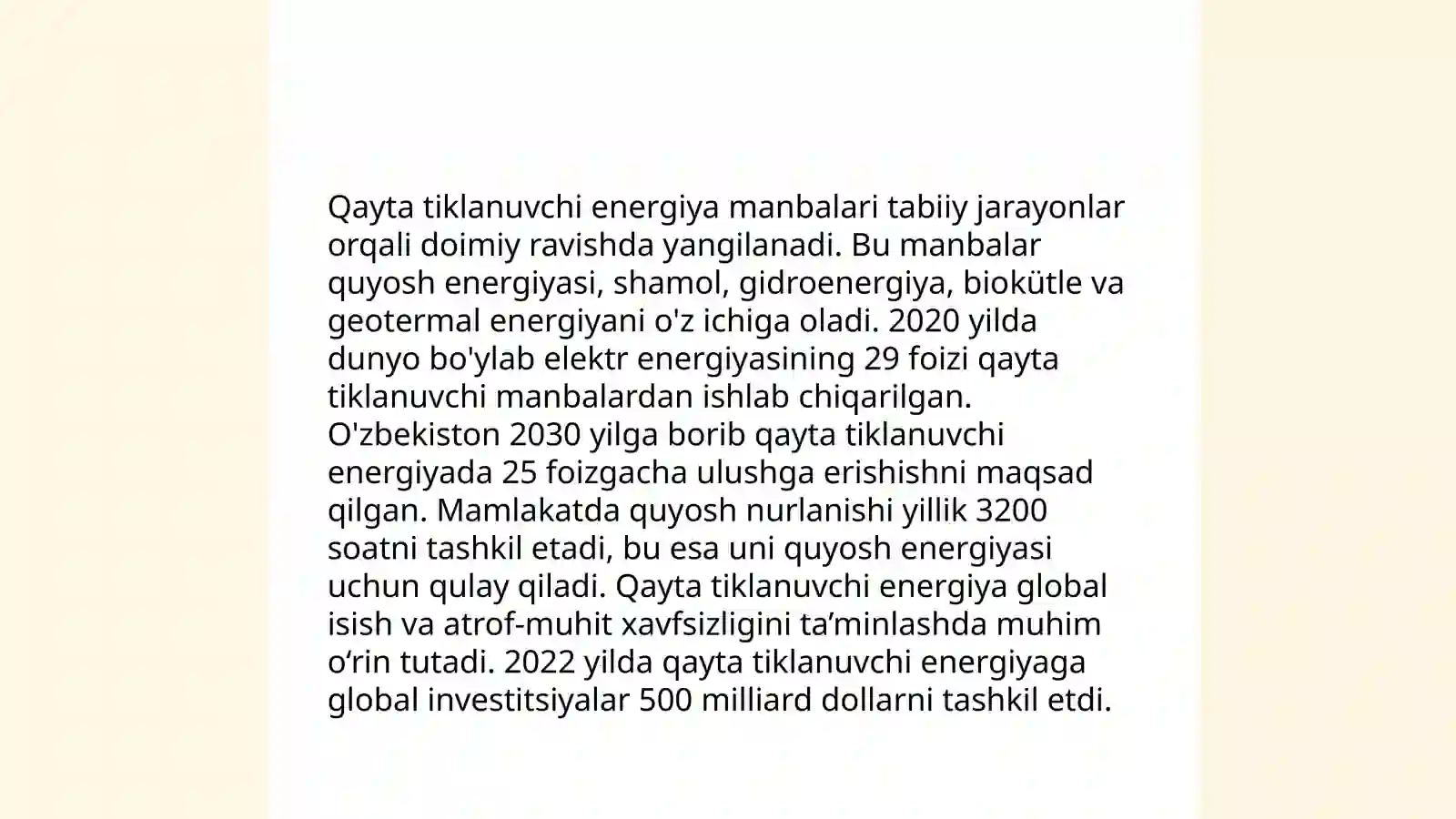 Qayta tiklanuvchi energiya manbalari tabiiy jarayonlar orqali doimiy ravishda yangilanadi. Bu manbalar quyosh energiyasi, shamol, gidroenergiya, biokütle va geotermal energiyani o'z ichiga oladi. 2020 yilda dunyo bo'ylab elektr energiyasining 29 foizi qayta tiklanuvchi manbalardan ishlab chiqarilgan. O'zbekiston 2030 yilga borib qayta tiklanuvchi energiyada 25 foizgacha ulushga erishishni maqsad qilgan. Mamlakatda quyosh nurlanishi yillik 3200 soatni tashkil etadi, bu esa uni quyosh energiyasi uchun qulay qiladi. Qayta tiklanuvchi energiya global isish va atrof-muhit xavfsizligini ta’minlashda muhim o‘rin tutadi. 2022 yilda qayta tiklanuvchi energiyaga global investitsiyalar 500 milliard dollarni tashkil etdi.